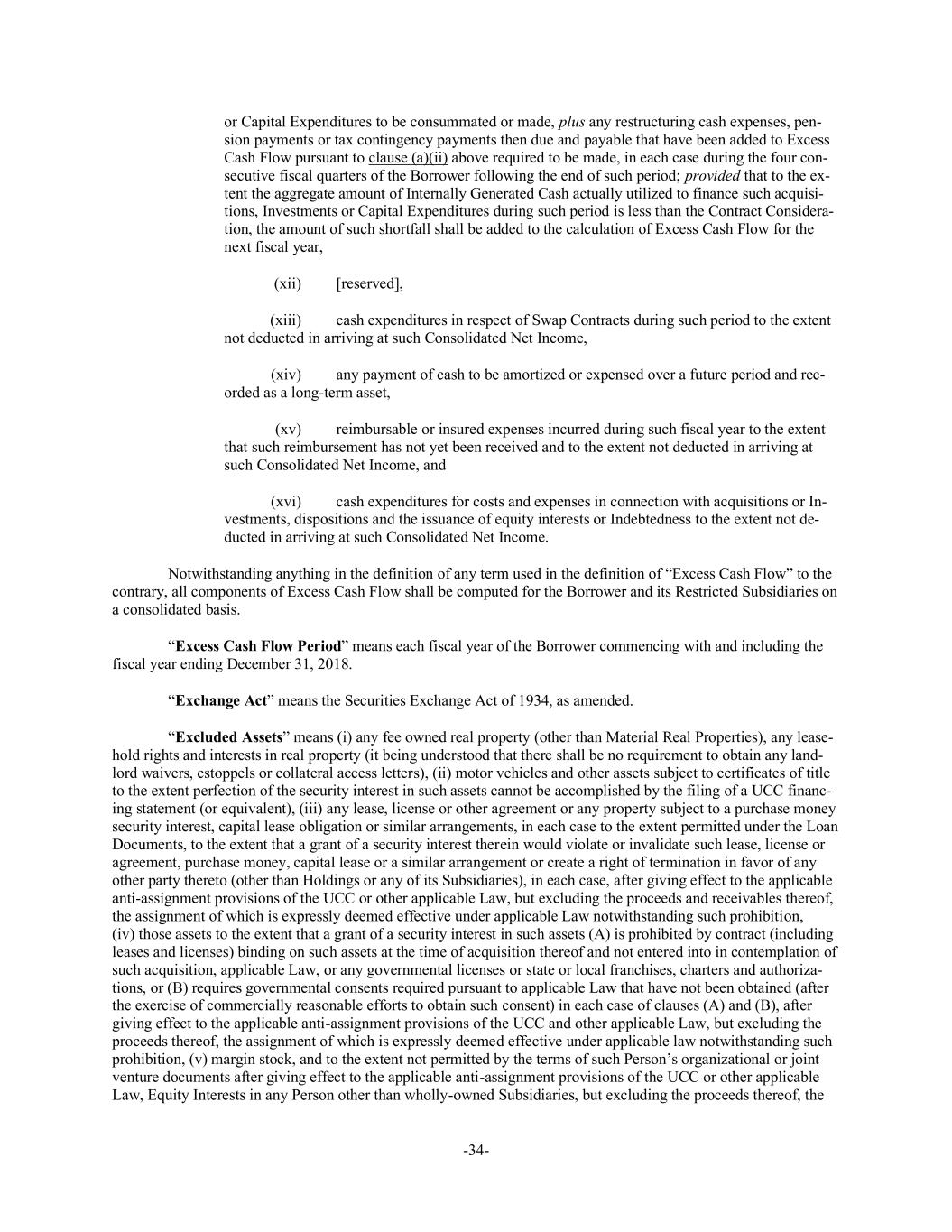 or Capital Expenditures to be consummated or made, plus any restructuring cash expenses, pension payments or tax contingency payments then due and payable that have been added to Excess Cash Flow pursuant to clause (a)(ii) above required to be made, in each case during the four consecutive fiscal quarters of the Borrower following the end of such period; provided that to the extent the aggregate amount of Internally Generated Cash actually utilized to finance such acquisitions, Investments or Capital Expenditures during such period is less than the Contract Consideration, the amount of such shortfall shall be added to the calculation of Excess Cash Flow for the next fiscal year,

(xii) [reserved],

(xiii) cash expenditures in respect of Swap Contracts during such period to the extent not deducted in arriving at such Consolidated Net Income,

(xiv) any payment of cash to be amortized or expensed over a future period and recorded as a long-term asset,

(xv) reimbursable or insured expenses incurred during such fiscal year to the extent that such reimbursement has not yet been received and to the extent not deducted in arriving at such Consolidated Net Income, and

(xvi) cash expenditures for costs and expenses in connection with acquisitions or Investments, dispositions and the issuance of equity interests or Indebtedness to the extent not deducted in arriving at such Consolidated Net Income.

Notwithstanding anything in the definition of any term used in the definition of “Excess Cash Flow” to the contrary, all components of Excess Cash Flow shall be computed for the Borrower and its Restricted Subsidiaries on a consolidated basis.

“Excess Cash Flow Period” means each fiscal year of the Borrower commencing with and including the fiscal year ending December 31, 2018.

“Exchange Act” means the Securities Exchange Act of 1934, as amended.

“Excluded Assets” means (i) any fee owned real property (other than Material Real Properties), any leasehold rights and interests in real property (it being understood that there shall be no requirement to obtain any landlord waivers, estoppels or collateral access letters), (ii) motor vehicles and other assets subject to certificates of title to the extent perfection of the security interest in such assets cannot be accomplished by the filing of a UCC financing statement (or equivalent), (iii) any lease, license or other agreement or any property subject to a purchase money security interest, capital lease obligation or similar arrangements, in each case to the extent permitted under the Loan Documents, to the extent that a grant of a security interest therein would violate or invalidate such lease, license or agreement, purchase money, capital lease or a similar arrangement or create a right of termination in favor of any other party thereto (other than Holdings or any of its Subsidiaries), in each case, after giving effect to the applicable anti-assignment provisions of the UCC or other applicable Law, but excluding the proceeds and receivables thereof, the assignment of which is expressly deemed effective under applicable Law notwithstanding such prohibition, (iv) those assets to the extent that a grant of a security interest in such assets (A) is prohibited by contract (including leases and licenses) binding on such assets at the time of acquisition thereof and not entered into in contemplation of such acquisition, applicable Law, or any governmental licenses or state or local franchises, charters and authorizations, or (B) requires governmental consents required pursuant to applicable Law that have not been obtained (after the exercise of commercially reasonable efforts to obtain such consent) in each case of clauses (A) and (B), after giving effect to the applicable anti-assignment provisions of the UCC and other applicable Law, but excluding the proceeds thereof, the assignment of which is expressly deemed effective under applicable law notwithstanding such prohibition, (v) margin stock, and to the extent not permitted by the terms of such Person’s organizational or joint venture documents after giving effect to the applicable anti-assignment provisions of the UCC or other applicable Law, Equity Interests in any Person other than wholly-owned Subsidiaries, but excluding the proceeds thereof, the

-34-